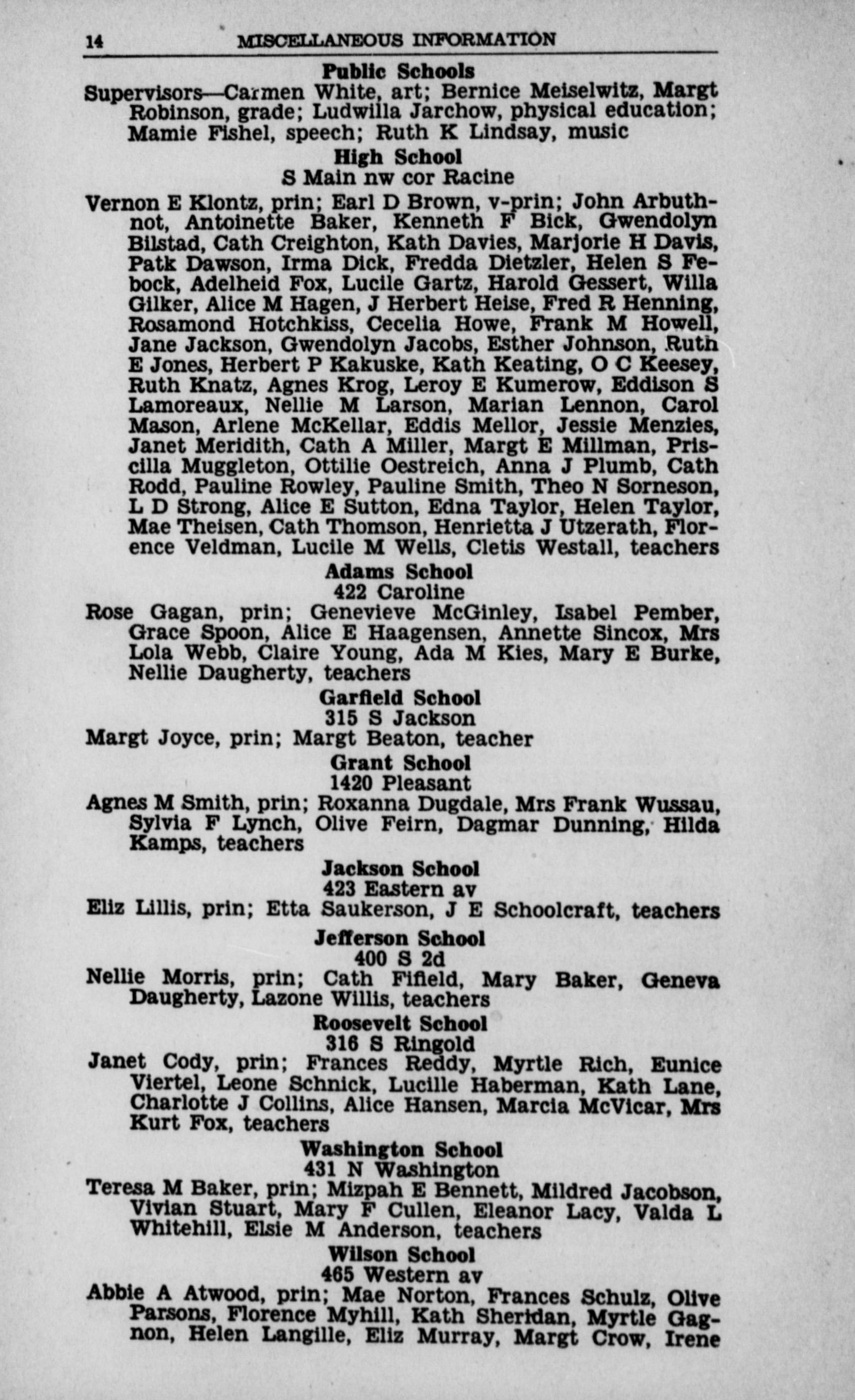 14 MISCELLANEOUS INFORMATION

Public Schools

Supervisors—Carmen White, art; Bernice Meiselwitz, Margt Robinson, grade; Ludwilla Jarchow, physical education; Mamie Fishel, speech; Ruth K Lindsay, music

High School
S Main nw cor Racine

Vernon E Klontz, prin; Earl D Brown, v-prin; John Arbuthnot, Antoinette Baker, Kenneth F Bick, Gwendolyn Bilstad, Cath Creighton, Kath Davies, Marjorie H Davis, Patk Dawson, Irma Dick, Fredda Dietzler, Helen S Febock, Adelheid Fox, Lucile Gartz, Harold Gessert, Willa Gilker, Alice M Hagen, J Herbert Heise, Fred R Henning, Rosamond Hotchkiss, Cecelia Howe, Frank M Howell, Jane Jackson, Gwendolyn Jacobs, Esther Johnson, Ruth E Jones, Herbert P Kakuske, Kath Keating, O C Keesey, Ruth Knatz, Agnes Krog, Leroy E Kumerow, Eddison S Lamoreaux, Nellie M Larson, Marian Lennon, Carol Mason, Arlene McKellar, Eddis Mellor, Jessie Menzies, Janet Meridith, Cath A Miller, Margt E Millman, Priscilla Muggleton, Ottilie Oestreich, Anna J Plumb, Cath Rodd, Pauline Rowley, Pauline Smith, Theo N Sorneson, L D Strong, Alice E Sutton, Edna Taylor, Helen Taylor, Mae Theisen, Cath Thomson, Henrietta J Utzerath, Florence Veldman, Lucile M Wells, Cletis Westall, teachers

Adams School
422 Caroline

Rose Gagan, prin; Genevieve McGinley, Isabel Pember, Grace Spoon, Alice E Haagensen, Annette Sincox, Mrs Lola Webb, Claire Young, Ada M Kies, Mary E Burke, Nellie Daugherty, teachers

Garfield School
315 S Jackson

Margt Joyce, prin; Margt Beaton, teacher

Grant School
1420 Pleasant

Agnes M Smith, prin; Roxanna Dugdale, Mrs Frank Wussau, Sylvia F Lynch, Olive Feirn, Dagmar Dunning, Hilda Kamps, teachers

Jackson School
423 Eastern av

Eliz Lillis, prin; Etta Saukerson, J E Schoolcraft, teachers

Jefferson School
400 S 2d

Nellie Morris, prin; Cath Fifield, Mary Baker, Geneva Daugherty, Lazone Willis, teachers

Roosevelt School
316 S Ringold

Janet Cody, prin; Frances Reddy, Myrtle Rich, Eunice Viertel, Leone Schnick, Lucille Haberman, Kath Lane, Charlotte J Collins, Alice Hansen, Marcia McVicar, Mrs Kurt Fox, teachers

Washington School
431 N Washington

Teresa M Baker, prin; Mizpah E Bennett, Mildred Jacobson, Vivian Stuart, Mary F Cullen, Eleanor Lacy, Valda L Whitehill, Elsie M Anderson, teachers

Wilson School
465 Western av

Abbie A Atwood, prin; Mae Norton, Frances Schulz, Olive Parsons, Florence Myhill, Kath Sheridan, Myrtle Gagnon, Helen Langille, Eliz Murray, Margt Crow, Irene